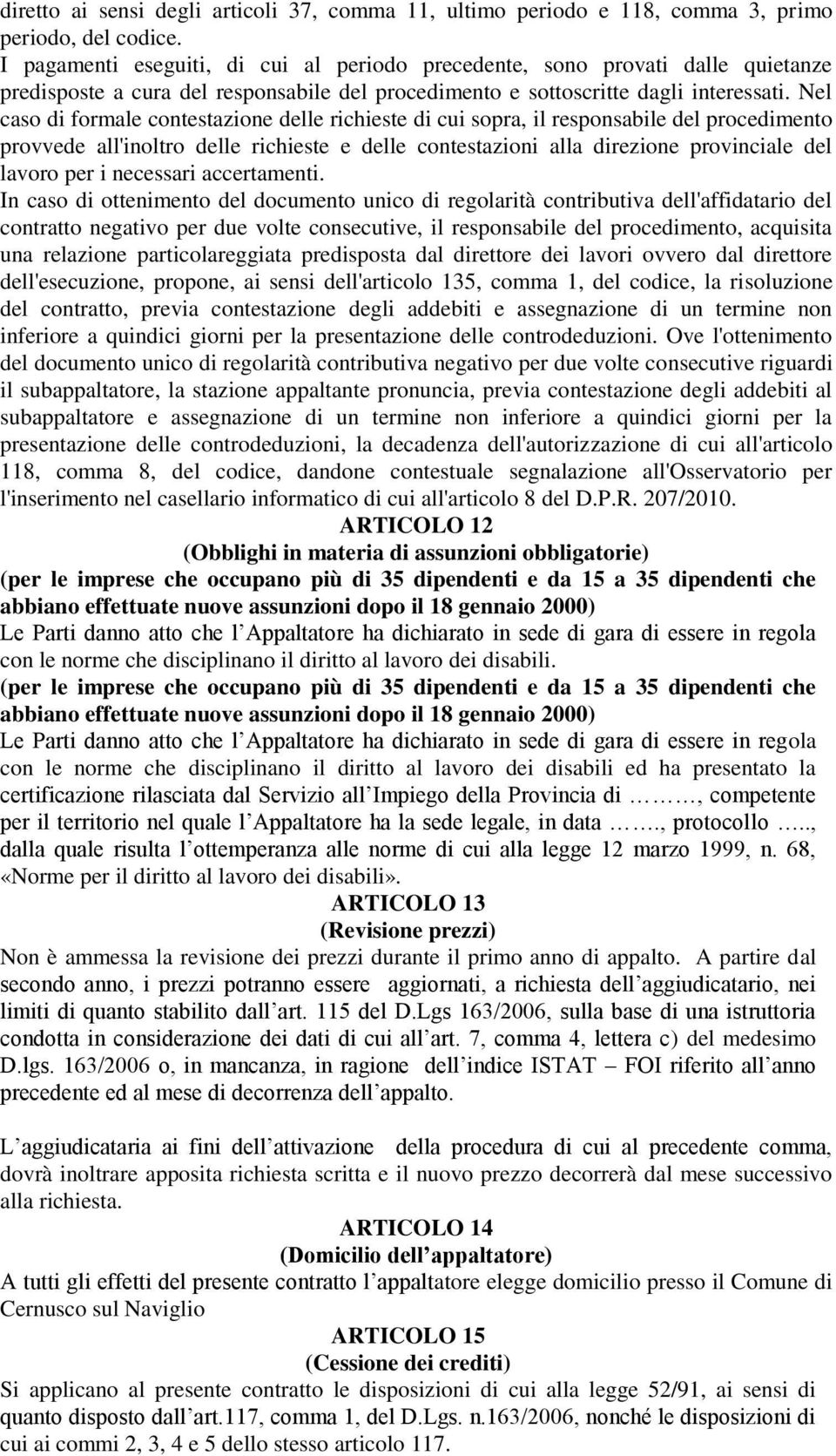 diretto ai sensi degli articoli 37, comma 11, ultimo periodo e 118, comma 3, primo periodo, del codice.
I pagamenti eseguiti, di cui al periodo precedente, sono provati dalle quietanze predisposte a cura del responsabile del procedimento e sottoscritte dagli interessati. Nel caso di formale contestazione delle richieste di cui sopra, il responsabile del procedimento provvede all'inoltro delle richieste e delle contestazioni alla direzione provinciale del lavoro per i necessari accertamenti.
In caso di ottenimento del documento unico di regolarità contributiva dell'affidatario del contratto negativo per due volte consecutive, il responsabile del procedimento, acquisita una relazione particolareggiata predisposta dal direttore dei lavori ovvero dal direttore dell'esecuzione, propone, ai sensi dell'articolo 135, comma 1, del codice, la risoluzione del contratto, previa contestazione degli addebiti e assegnazione di un termine non inferiore a quindici giorni per la presentazione delle controdeduzioni. Ove l'ottenimento del documento unico di regolarità contributiva negativo per due volte consecutive riguardi il subappaltatore, la stazione appaltante pronuncia, previa contestazione degli addebiti al subappaltatore e assegnazione di un termine non inferiore a quindici giorni per la presentazione delle controdeduzioni, la decadenza dell'autorizzazione di cui all'articolo 118, comma 8, del codice, dandone contestuale segnalazione all'Osservatorio per l'inserimento nel casellario informatico di cui all'articolo 8 del D.P.R. 207/2010.
ARTICOLO 12
(Obblighi in materia di assunzioni obbligatorie)
(per le imprese che occupano più di 35 dipendenti e da 15 a 35 dipendenti che abbiano effettuate nuove assunzioni dopo il 18 gennaio 2000)
Le Parti danno atto che l Appaltatore ha dichiarato in sede di gara di essere in regola con le norme che disciplinano il diritto al lavoro dei disabili.
(per le imprese che occupano più di 35 dipendenti e da 15 a 35 dipendenti che abbiano effettuate nuove assunzioni dopo il 18 gennaio 2000)
Le Parti danno atto che l Appaltatore ha dichiarato in sede di gara di essere in regola con le norme che disciplinano il diritto al lavoro dei disabili ed ha presentato la certificazione rilasciata dal Servizio all Impiego della Provincia di ………, competente per il territorio nel quale l Appaltatore ha la sede legale, in data ….., protocollo ….., dalla quale risulta l ottemperanza alle norme di cui alla legge 12 marzo 1999, n. 68, «Norme per il diritto al lavoro dei disabili».
ARTICOLO 13
(Revisione prezzi)
Non è ammessa la revisione dei prezzi durante il primo anno di appalto. A partire dal secondo anno, i prezzi potranno essere aggiornati, a richiesta dell aggiudicatario, nei limiti di quanto stabilito dall art. 115 del D.Lgs 163/2006, sulla base di una istruttoria condotta in considerazione dei dati di cui all art. 7, comma 4, lettera c) del medesimo D.lgs. 163/2006 o, in mancanza, in ragione dell indice ISTAT – FOI riferito all anno precedente ed al mese di decorrenza dell appalto.

L aggiudicataria ai fini dell attivazione della procedura di cui al precedente comma, dovrà inoltrare apposita richiesta scritta e il nuovo prezzo decorrerà dal mese successivo alla richiesta.
ARTICOLO 14
(Domicilio dell appaltatore)
A tutti gli effetti del presente contratto l appaltatore elegge domicilio presso il Comune di Cernusco sul Naviglio
ARTICOLO 15
(Cessione dei crediti)
Si applicano al presente contratto le disposizioni di cui alla legge 52/91, ai sensi di quanto disposto dall art.117, comma 1, del D.Lgs. n.163/2006, nonché le disposizioni di cui ai commi 2, 3, 4 e 5 dello stesso articolo 117.